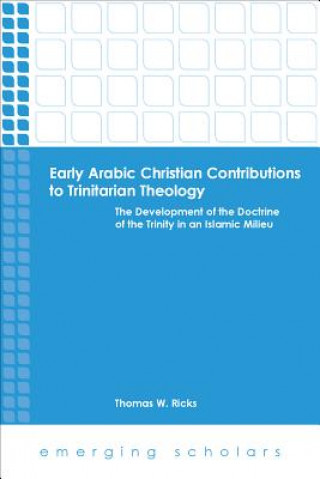 Early Arabic Christian Contributions to Trinitarian Theology

The Development of the Doctrine of the Trinity in an Islamic Milieu

Thomas W. Ricks

emerging scholars